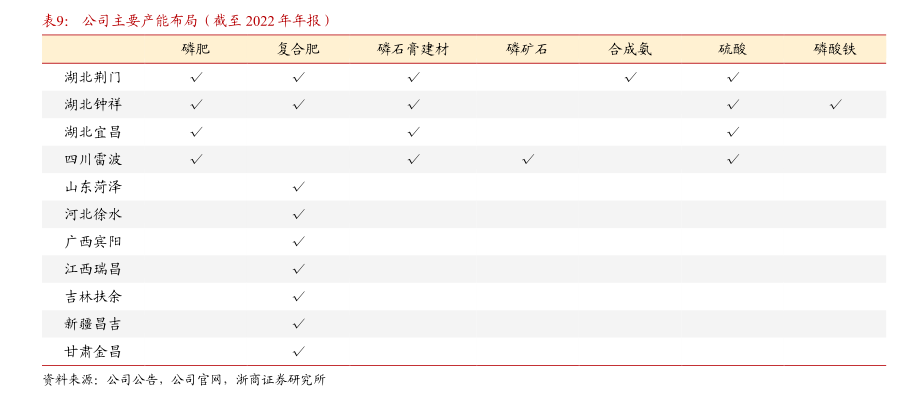 表9：公司主要产能布局（截至2022年年报）

|  | 磷肥 | 复合肥 | 磷石膏建材 | 磷矿石 | 合成氨 | 硫酸 | 磷酸铁 |
|---|---|---|---|---|---|---|---|
| 湖北荆门 | ✓ | ✓ | ✓ |  | ✓ | ✓ |  |
| 湖北钟祥 | ✓ | ✓ | ✓ |  |  | ✓ | ✓ |
| 湖北宜昌 | ✓ |  | ✓ |  |  | ✓ |  |
| 四川雷波 | ✓ |  | ✓ | ✓ |  | ✓ |  |
| 山东菏泽 |  | ✓ |  |  |  |  |  |
| 河北徐水 |  | ✓ |  |  |  |  |  |
| 广西宾阳 |  | ✓ |  |  |  |  |  |
| 江西瑞昌 |  | ✓ |  |  |  |  |  |
| 吉林扶余 |  | ✓ |  |  |  |  |  |
| 新疆昌吉 |  | ✓ |  |  |  |  |  |
| 甘肃金昌 |  | ✓ |  |  |  |  |  |

资料来源：公司公告，公司官网，浙商证券研究所